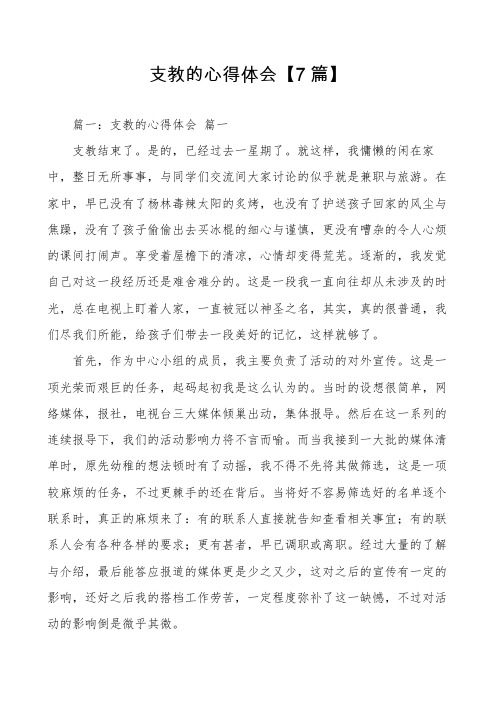 支教的心得体会【7篇】

篇一：支教的心得体会 篇一

支教结束了。是的，已经过去一星期了。就这样，我慵懒的闲在家中，整日无所事事，与同学们交流间大家讨论的似乎就是兼职与旅游。在家中，早已没有了杨林毒辣太阳的炙烤，也没有了护送孩子回家的风尘与焦躁，没有了孩子偷偷出去买冰棍的细心与谨慎，更没有嘈杂的令人心烦的课间打闹声。享受着屋檐下的清凉，心情却变得荒芜。逐渐的，我发觉自己对这一段经历还是难舍难分的。这是一段我一直向往却从未涉及的时光，总在电视上盯着人家，一直被冠以神圣之名，其实，真的很普通，我们尽我们所能，给孩子们带去一段美好的记忆，这样就够了。

首先，作为中心小组的成员，我主要负责了活动的对外宣传。这是一项光荣而艰巨的任务，起码起初我是这么认为的。当时的设想很简单，网络媒体，报社，电视台三大媒体倾巢出动，集体报导。然后在这一系列的连续报导下，我们的活动影响力将不言而喻。而当我接到一大批的媒体清单时，原先幼稚的想法顿时有了动摇，我不得不先将其做筛选，这是一项较麻烦的任务，不过更棘手的还在背后。当将好不容易筛选好的名单逐个联系时，真正的麻烦来了：有的联系人直接就告知查看相关事宜；有的联系人会有各种各样的要求；更有甚者，早已调职或离职。经过大量的了解与介绍，最后能答应报道的媒体更是少之又少，这对之后的宣传有一定的影响，还好之后我的搭档工作劳苦，一定程度弥补了这一缺憾，不过对活动的影响倒是微乎其微。